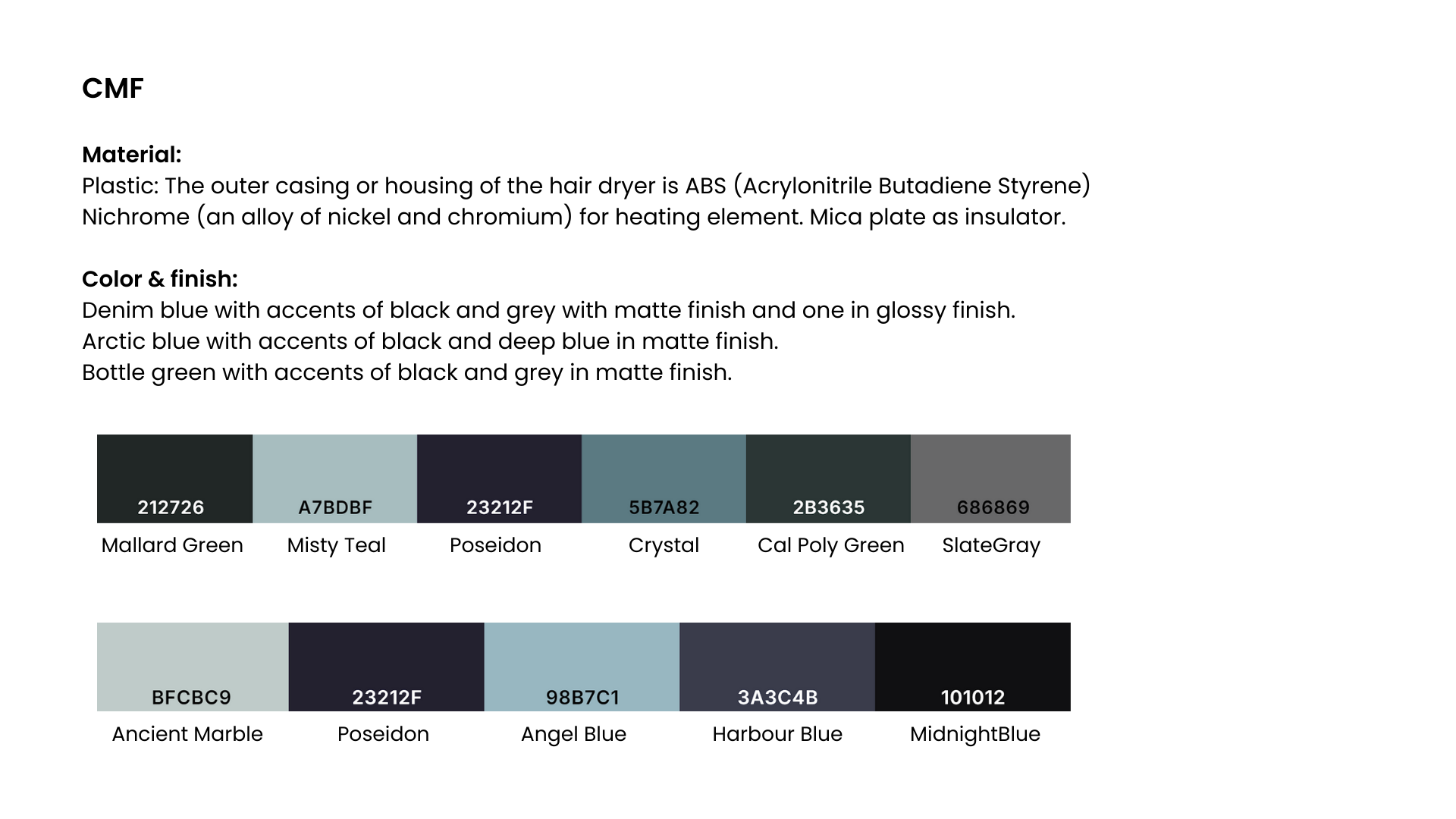 CMF

Material:
Plastic: The outer casing or housing of the hair dryer is ABS (Acrylonitrile Butadiene Styrene)
Nichrome (an alloy of nickel and chromium) for heating element. Mica plate as insulator.

Color & finish:
Denim blue with accents of black and grey with matte finish and one in glossy finish.
Arctic blue with accents of black and deep blue in matte finish.
Bottle green with accents of black and grey in matte finish.

212726
Mallard Green

A7BDBF
Misty Teal

23212F
Poseidon

5B7A82
Crystal

2B3635
Cal Poly Green

686869
SlateGray

BFCBC9
Ancient Marble

23212F
Poseidon

98B7C1
Angel Blue

3A3C4B
Harbour Blue

101012
MidnightBlue